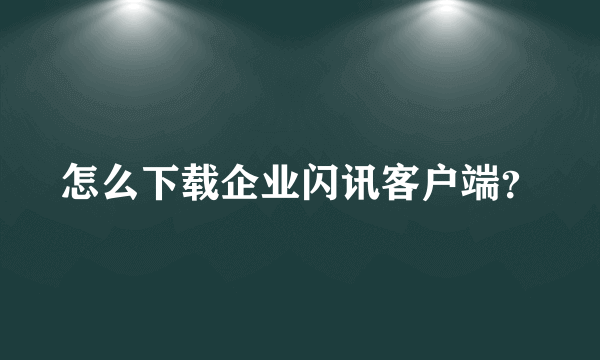 怎么下载企业闪讯客户端?